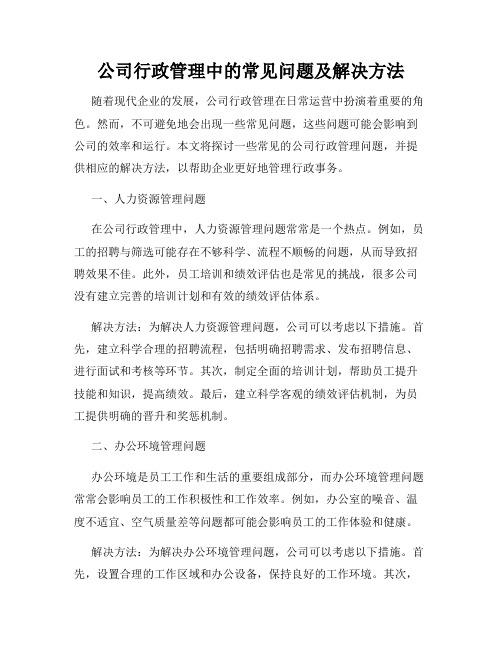 公司行政管理中的常见问题及解决方法

随着现代企业的发展，公司行政管理在日常运营中扮演着重要的角色。然而，不可避免地会出现一些常见问题，这些问题可能会影响到公司的效率和运行。本文将探讨一些常见的公司行政管理问题，并提供相应的解决方法，以帮助企业更好地管理行政事务。

一、人力资源管理问题

在公司行政管理中，人力资源管理问题常常是一个热点。例如，员工的招聘与筛选可能存在不够科学、流程不顺畅的问题，从而导致招聘效果不佳。此外，员工培训和绩效评估也是常见的挑战，很多公司没有建立完善的培训计划和有效的绩效评估体系。

解决方法：为解决人力资源管理问题，公司可以考虑以下措施。首先，建立科学合理的招聘流程，包括明确招聘需求、发布招聘信息、进行面试和考核等环节。其次，制定全面的培训计划，帮助员工提升技能和知识，提高绩效。最后，建立科学客观的绩效评估机制，为员工提供明确的晋升和奖惩机制。

二、办公环境管理问题

办公环境是员工工作和生活的重要组成部分，而办公环境管理问题常常会影响员工的工作积极性和工作效率。例如，办公室的噪音、温度不适宜、空气质量差等问题都可能会影响员工的工作体验和健康。

解决方法：为解决办公环境管理问题，公司可以考虑以下措施。首先，设置合理的工作区域和办公设备，保持良好的工作环境。其次，